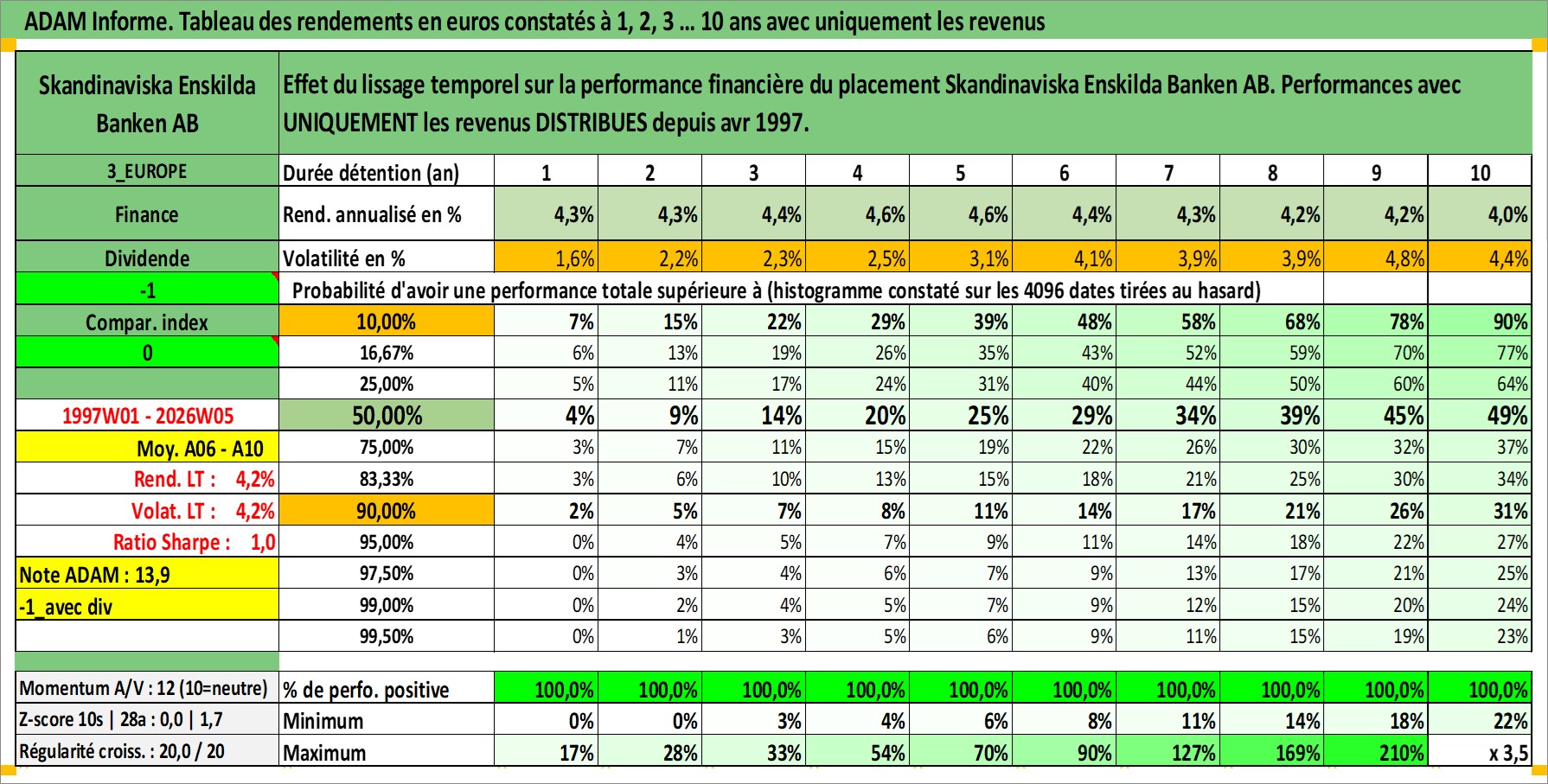 ADAM Informe. Tableau des rendements en euros constatés à 1, 2, 3 ... 10 ans avec uniquement les revenus

| Skandinaviska Enskilda Banken AB | Effet du lissage temporel sur la performance financière du placement Skandinaviska Enskilda Banken AB. Performances avec UNIQUEMENT les revenus DISTRIBUES depuis avr 1997. | | | | | | | | | | |
|---|---|---|---|---|---|---|---|---|---|---|---|
| 3_EUROPE | Durée détention (an) | 1 | 2 | 3 | 4 | 5 | 6 | 7 | 8 | 9 | 10 |
| Finance | Rend. annualisé en % | 4,3% | 4,3% | 4,4% | 4,6% | 4,6% | 4,4% | 4,3% | 4,2% | 4,2% | 4,0% |
| Dividende | Volatilité en % | 1,6% | 2,2% | 2,3% | 2,5% | 3,1% | 4,1% | 3,9% | 3,9% | 4,8% | 4,4% |
| -1 | Probabilité d'avoir une performance totale supérieure à (histogramme constaté sur les 4096 dates tirées au hasard) | | | | | | | | | | |
| Compar. index | 10,00% | 7% | 15% | 22% | 29% | 39% | 48% | 58% | 68% | 78% | 90% |
| 0 | 16,67% | 6% | 13% | 19% | 26% | 35% | 43% | 52% | 59% | 70% | 77% |
| | 25,00% | 5% | 11% | 17% | 24% | 31% | 40% | 44% | 50% | 60% | 64% |
| 1997W01 - 2026W05 | 50,00% | 4% | 9% | 14% | 20% | 25% | 29% | 34% | 39% | 45% | 49% |
| Moy. A06 - A10 | 75,00% | 3% | 7% | 11% | 15% | 19% | 22% | 26% | 30% | 32% | 37% |
| Rend. LT : 4,2% | 83,33% | 3% | 6% | 10% | 13% | 15% | 18% | 21% | 25% | 30% | 34% |
| Volat. LT : 4,2% | 90,00% | 2% | 5% | 7% | 8% | 11% | 14% | 17% | 21% | 26% | 31% |
| Ratio Sharpe : 1,0 | 95,00% | 0% | 4% | 5% | 7% | 9% | 11% | 14% | 18% | 22% | 27% |
| Note ADAM : 13,9 | 97,50% | 0% | 3% | 4% | 6% | 7% | 9% | 13% | 17% | 21% | 25% |
| -1_avec div | 99,00% | 0% | 2% | 4% | 5% | 7% | 9% | 12% | 15% | 20% | 24% |
| | 99,50% | 0% | 1% | 3% | 5% | 6% | 9% | 11% | 15% | 19% | 23% |
| Momentum A/V : 12 (10=neutre) | % de perfo. positive | 100,0% | 100,0% | 100,0% | 100,0% | 100,0% | 100,0% | 100,0% | 100,0% | 100,0% | 100,0% |
| Z-score 10s \| 28a : 0,0 \| 1,7 | Minimum | 0% | 0% | 3% | 4% | 6% | 8% | 11% | 14% | 18% | 22% |
| Régularité croiss. : 20,0 / 20 | Maximum | 17% | 28% | 33% | 54% | 70% | 90% | 127% | 169% | 210% | x 3,5 |